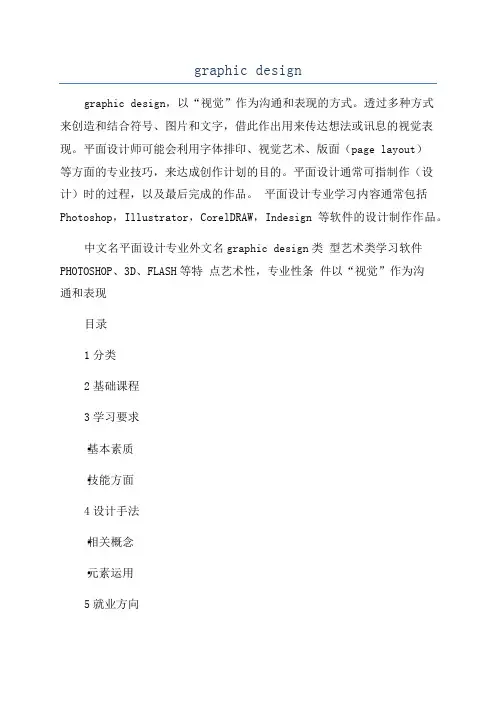 graphic design

graphic design，以“视觉”作为沟通和表现的方式。透过多种方式来创造和结合符号、图片和文字，借此作出用来传达想法或讯息的视觉表现。平面设计师可能会利用字体排印、视觉艺术、版面（page layout）等方面的专业技巧，来达成创作计划的目的。平面设计通常可指制作（设计）时的过程，以及最后完成的作品。 平面设计专业学习内容通常包括 Photoshop，Illustrator，CorelDRAW，Indesign 等软件的设计制作作品。

中文名平面设计专业外文名 graphic design 类 型艺术类学习软件 PHOTOSHOP、3D、FLASH 等特 点艺术性，专业性条 件以“视觉”作为沟通和表现

目录

1 分类

2 基础课程

3 学习要求

基本素质

技能方面

4 设计手法

相关概念

元素运用

5 就业方向